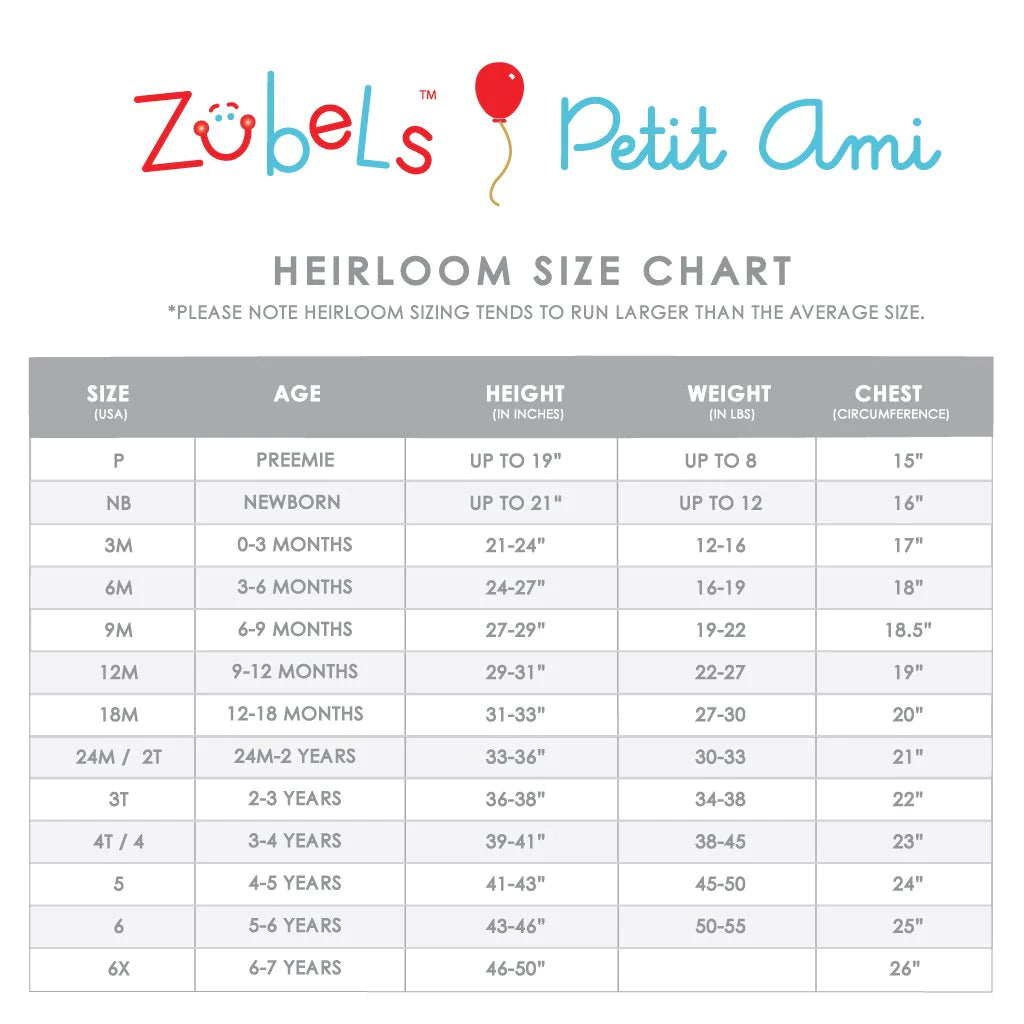 Zubels™ Petit Ami

HEIRLOOM SIZE CHART

*PLEASE NOTE HEIRLOOM SIZING TENDS TO RUN LARGER THAN THE AVERAGE SIZE.

| SIZE (USA) | AGE | HEIGHT (IN INCHES) | WEIGHT (IN LBS) | CHEST (CIRCUMFERENCE) |
|---|---|---|---|---|
| P | PREEMIE | UP TO 19" | UP TO 8 | 15" |
| NB | NEWBORN | UP TO 21" | UP TO 12 | 16" |
| 3M | 0-3 MONTHS | 21-24" | 12-16 | 17" |
| 6M | 3-6 MONTHS | 24-27" | 16-19 | 18" |
| 9M | 6-9 MONTHS | 27-29" | 19-22 | 18.5" |
| 12M | 9-12 MONTHS | 29-31" | 22-27 | 19" |
| 18M | 12-18 MONTHS | 31-33" | 27-30 | 20" |
| 24M / 2T | 24M-2 YEARS | 33-36" | 30-33 | 21" |
| 3T | 2-3 YEARS | 36-38" | 34-38 | 22" |
| 4T / 4 | 3-4 YEARS | 39-41" | 38-45 | 23" |
| 5 | 4-5 YEARS | 41-43" | 45-50 | 24" |
| 6 | 5-6 YEARS | 43-46" | 50-55 | 25" |
| 6X | 6-7 YEARS | 46-50" | | 26" |